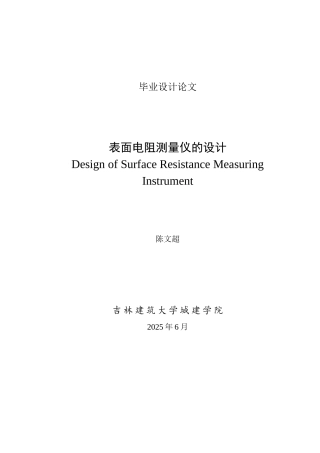 毕业设计论文

表面电阻测量仪的设计
Design of Surface Resistance Measuring Instrument

陈文超

吉林建筑大学城建学院
2025 年 6 月